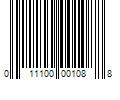 0 11100 00108 8